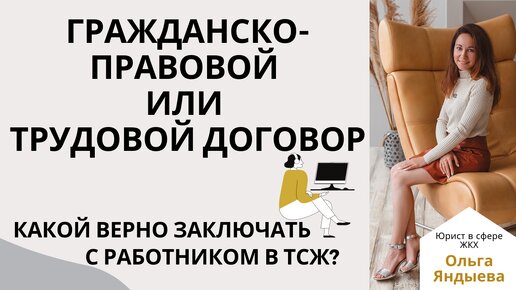 ГРАЖДАНСКО-ПРАВОВОЙ
ИЛИ
ТРУДОВОЙ ДОГОВОР

КАКОЙ ВЕРНО ЗАКЛЮЧАТЬ
С РАБОТНИКОМ В ТСЖ?

Юрист в сфере ЖКХ
Ольга Яндыева